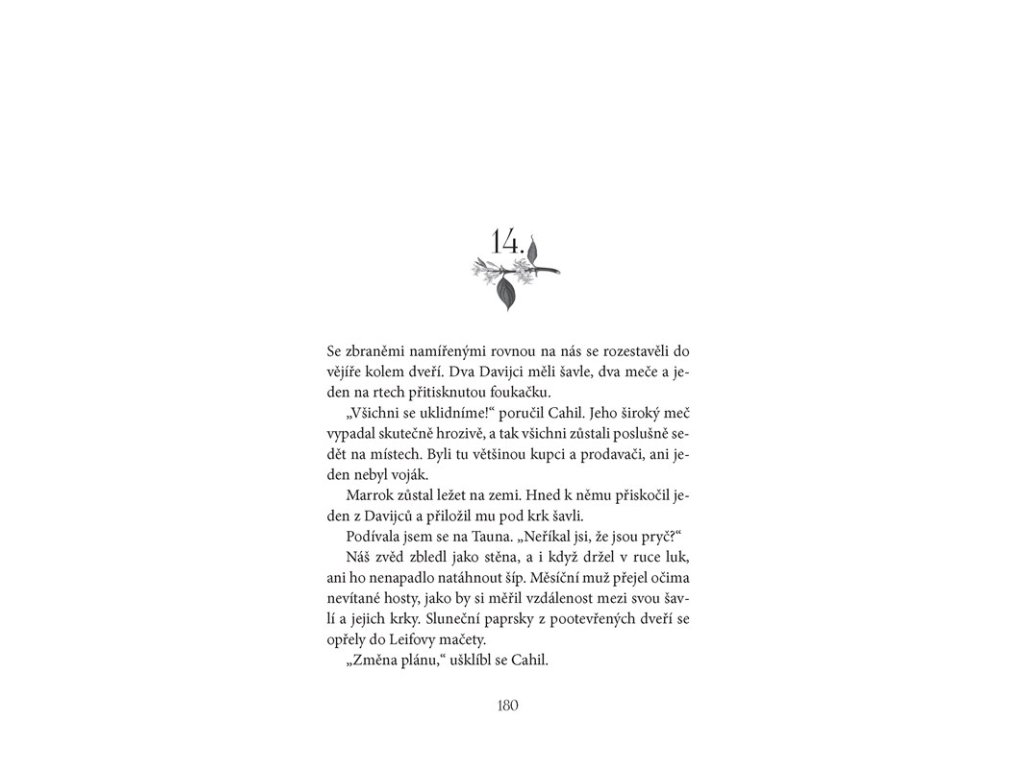 14.

Se zbraněmi namířenými rovnou na nás se rozestavěli do vějíře kolem dveří. Dva Davijci měli šavle, dva meče a jeden na rtech přitisknutou foukačku.

„Všichni se uklidníme!“ poručil Cahil. Jeho široký meč vypadal skutečně hrozivě, a tak všichni zůstali poslušně sedět na místech. Byli tu většinou kupci a prodavači, ani jeden nebyl voják.

Marrok zůstal ležet na zemi. Hned k němu přiskočil jeden z Davijců a přiložil mu pod krk šavli.

Podívala jsem se na Tauna. „Neříkal jsi, že jsou pryč?“

Náš zvěd zbledl jako stěna, a i když držel v ruce luk, ani ho nenapadlo natáhnout šíp. Měsíční muž přejel očima nevítané hosty, jako by si měřil vzdálenost mezi svou šavlí a jejich krky. Sluneční paprsky z pootevřených dveří se opřely do Leifovy mačety.

„Změna plánu,“ ušklíbl se Cahil.

180